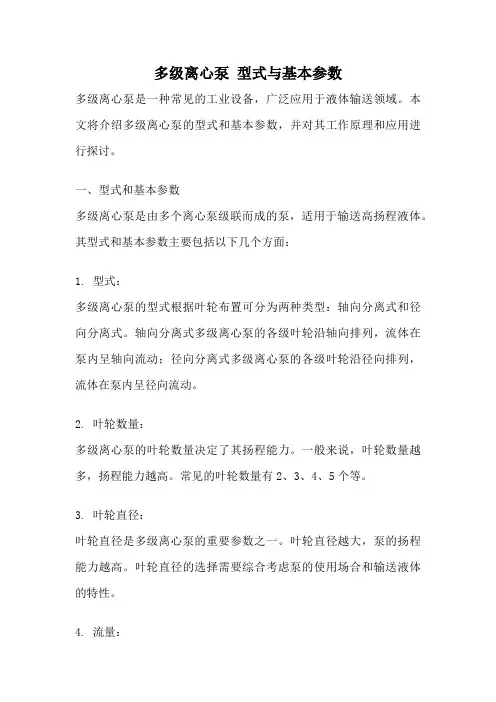 多级离心泵 型式与基本参数

多级离心泵是一种常见的工业设备，广泛应用于液体输送领域。本文将介绍多级离心泵的型式和基本参数，并对其工作原理和应用进行探讨。

一、型式和基本参数

多级离心泵是由多个离心泵级联而成的泵，适用于输送高扬程液体。其型式和基本参数主要包括以下几个方面：

1. 型式：

多级离心泵的型式根据叶轮布置可分为两种类型：轴向分离式和径向分离式。轴向分离式多级离心泵的各级叶轮沿轴向排列，流体在泵内呈轴向流动；径向分离式多级离心泵的各级叶轮沿径向排列，流体在泵内呈径向流动。

2. 叶轮数量：

多级离心泵的叶轮数量决定了其扬程能力。一般来说，叶轮数量越多，扬程能力越高。常见的叶轮数量有 2、3、4、5 个等。

3. 叶轮直径：

叶轮直径是多级离心泵的重要参数之一。叶轮直径越大，泵的扬程能力越高。叶轮直径的选择需要综合考虑泵的使用场合和输送液体的特性。

4. 流量：